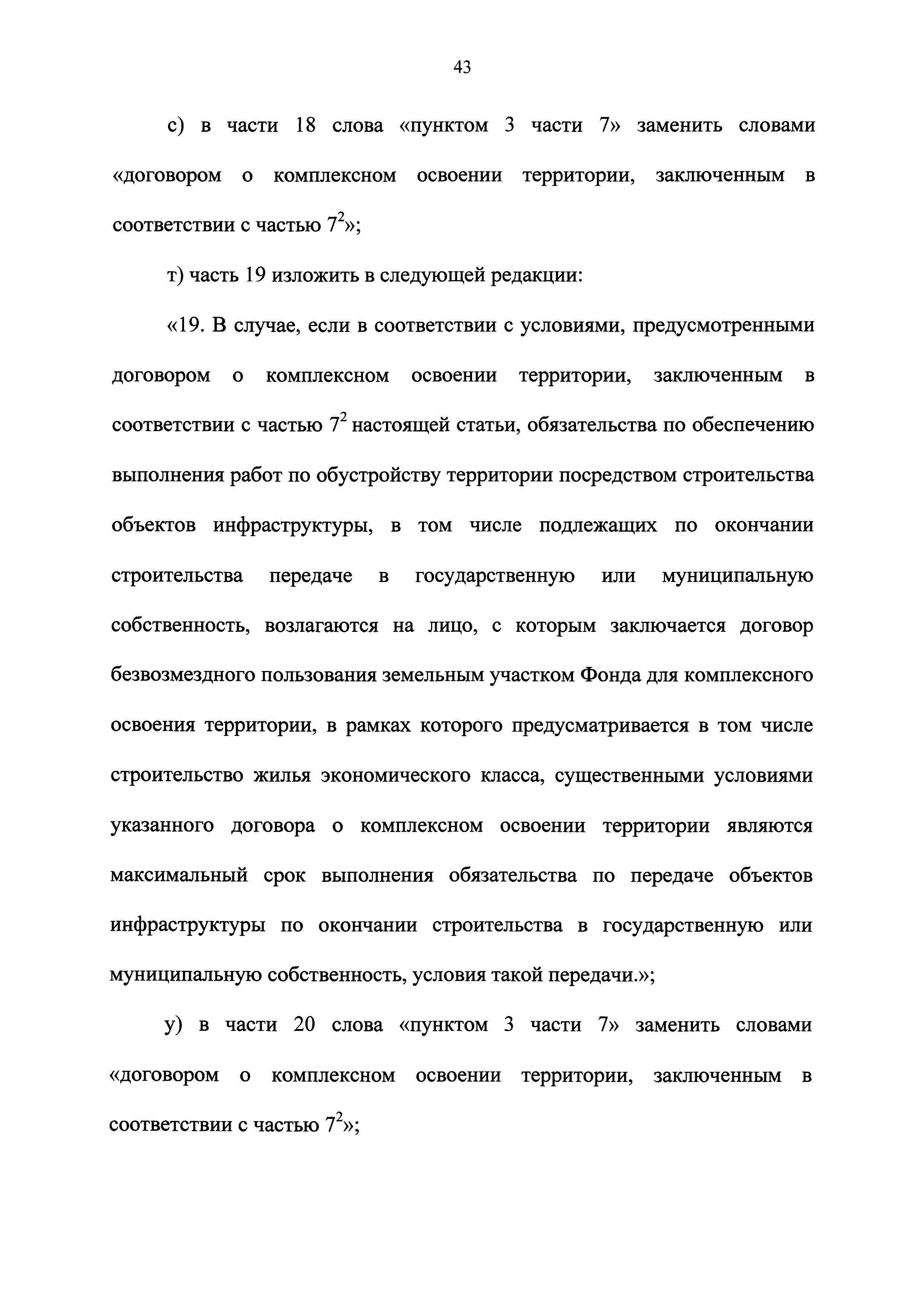 43

с) в части 18 слова «пунктом 3 части 7» заменить словами «договором о комплексном освоении территории, заключенным в соответствии с частью $7^2$»;

т) часть 19 изложить в следующей редакции:

«19. В случае, если в соответствии с условиями, предусмотренными договором о комплексном освоении территории, заключенным в соответствии с частью $7^2$ настоящей статьи, обязательства по обеспечению выполнения работ по обустройству территории посредством строительства объектов инфраструктуры, в том числе подлежащих по окончании строительства передаче в государственную или муниципальную собственность, возлагаются на лицо, с которым заключается договор безвозмездного пользования земельным участком Фонда для комплексного освоения территории, в рамках которого предусматривается в том числе строительство жилья экономического класса, существенными условиями указанного договора о комплексном освоении территории являются максимальный срок выполнения обязательства по передаче объектов инфраструктуры по окончании строительства в государственную или муниципальную собственность, условия такой передачи.»;

у) в части 20 слова «пунктом 3 части 7» заменить словами «договором о комплексном освоении территории, заключенным в соответствии с частью $7^2$»;